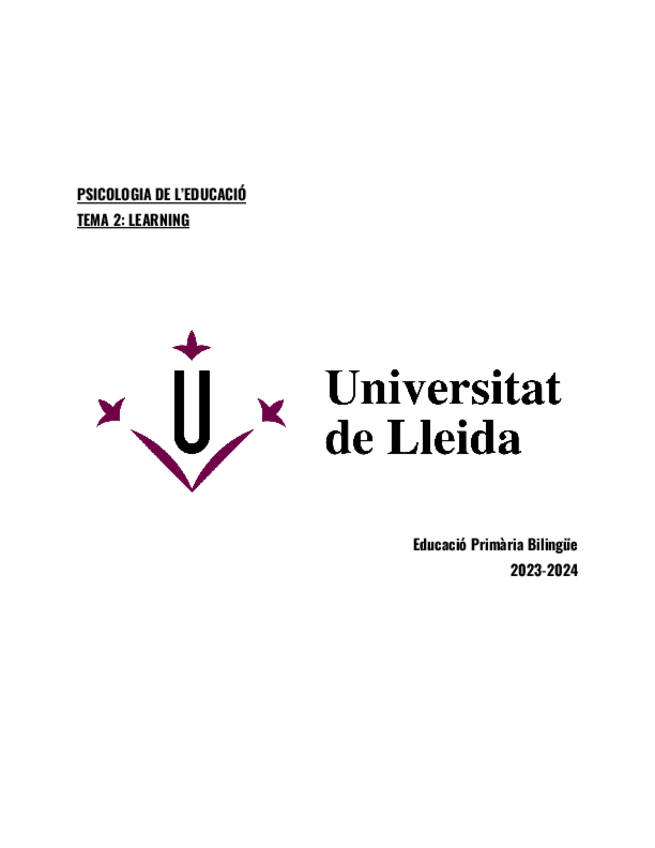 PSICOLOGIA DE L'EDUCACIÓ
TEMA 2: LEARNING

Universitat de Lleida

Educació Primària Bilingüe
2023-2024